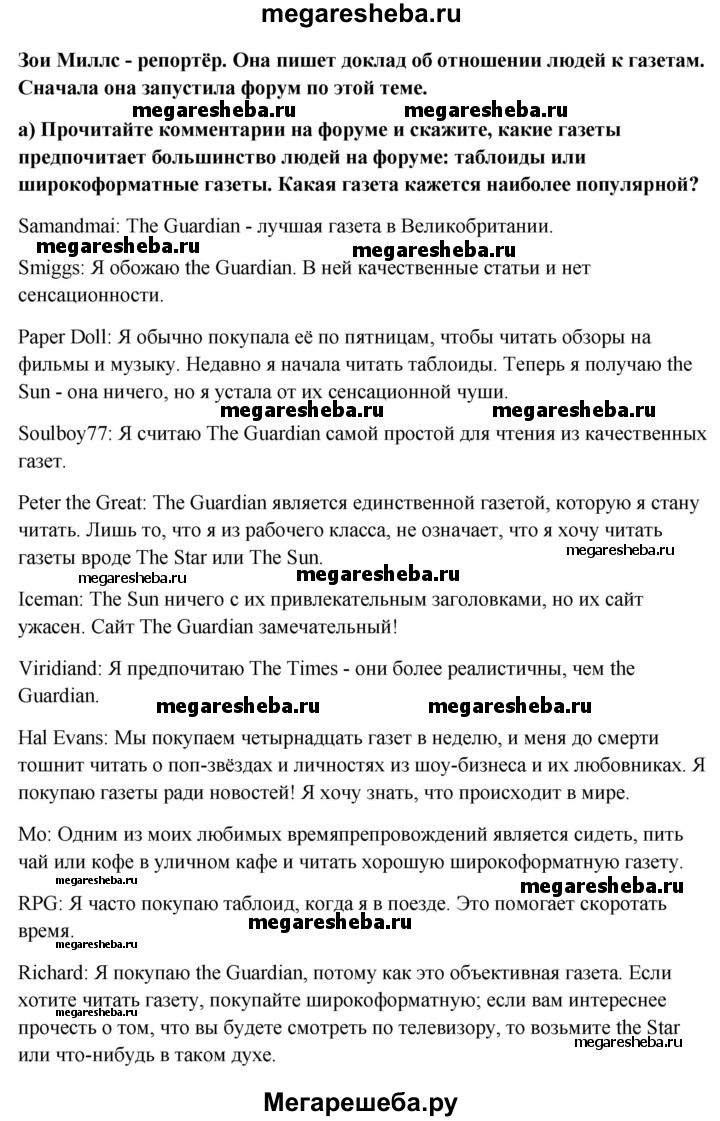 megaresheba.ru

Зои Миллс - репортёр. Она пишет доклад об отношении людей к газетам. Сначала она запустила форум по этой теме.

megaresheba.ru megaresheba.ru

а) Прочитайте комментарии на форуме и скажите, какие газеты предпочитает большинство людей на форуме: таблоиды или широкоформатные газеты. Какая газета кажется наиболее популярной?

Samandmai: The Guardian - лучшая газета в Великобритании.

megaresheba.ru megaresheba.ru

Smiggs: Я обожаю the Guardian. В ней качественные статьи и нет сенсационности.

Paper Doll: Я обычно покупала её по пятницам, чтобы читать обзоры на фильмы и музыку. Недавно я начала читать таблоиды. Теперь я получаю the Sun - она ничего, но я устала от их сенсационной чуши.

megaresheba.ru megaresheba.ru

Soulboy77: Я считаю The Guardian самой простой для чтения из качественных газет.

Peter the Great: The Guardian является единственной газетой, которую я стану читать. Лишь то, что я из рабочего класса, не означает, что я хочу читать газеты вроде The Star или The Sun.

megaresheba.ru

megaresheba.ru megaresheba.ru

Iceman: The Sun ничего с их привлекательным заголовками, но их сайт ужасен. Сайт The Guardian замечательный!

Viridiand: Я предпочитаю The Times - они более реалистичны, чем the Guardian.

megaresheba.ru megaresheba.ru

Hal Evans: Мы покупаем четырнадцать газет в неделю, и меня до смерти тошнит читать о поп-звёздах и личностях из шоу-бизнеса и их любовниках. Я покупаю газеты ради новостей! Я хочу знать, что происходит в мире.

Mo: Одним из моих любимых времяпрепровождений является сидеть, пить чай или кофе в уличном кафе и читать хорошую широкоформатную газету.

megaresheba.ru megaresheba.ru

RPG: Я часто покупаю таблоид, когда я в поезде. Это помогает скоротать время.

megaresheba.ru megaresheba.ru

Richard: Я покупаю the Guardian, потому как это объективная газета. Если хотите читать газету, покупайте широкоформатную; если вам интереснее прочесть о том, что вы будете смотреть по телевизору, то возьмите the Star или что-нибудь в таком духе.

megaresheba.ru megaresheba.ru

Мегарешеба.ру